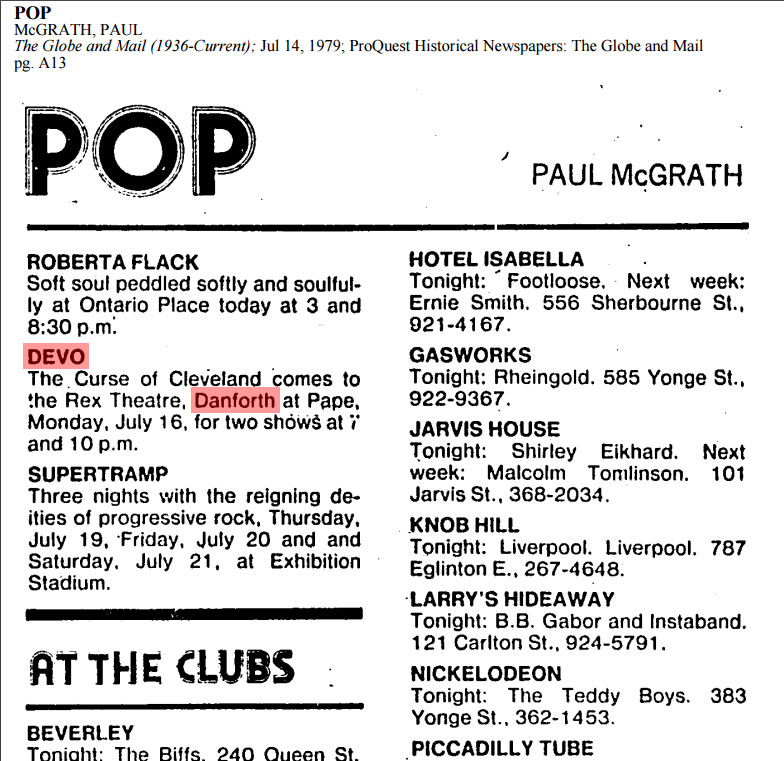 POP
McGRATH, PAUL
The Globe and Mail (1936-Current); Jul 14, 1979; ProQuest Historical Newspapers: The Globe and Mail pg. A13

POP

PAUL McGRATH

ROBERTA FLACK
Soft soul peddled softly and soulfully at Ontario Place today at 3 and 8:30 p.m.

DEVO
The Curse of Cleveland comes to the Rex Theatre, Danforth at Pape, Monday, July 16, for two shows at 7 and 10 p.m.

SUPERTRAMP
Three nights with the reigning deities of progressive rock, Thursday, July 19, Friday, July 20 and and Saturday, July 21, at Exhibition Stadium.

AT THE CLUBS

BEVERLEY
Tonight: The Biffs. 240 Queen St.

HOTEL ISABELLA
Tonight: Footloose. Next week: Ernie Smith. 556 Sherbourne St., 921-4167.

GASWORKS
Tonight: Rheingold. 585 Yonge St., 922-9367.

JARVIS HOUSE
Tonight: Shirley Eikhard. Next week: Malcolm Tomlinson. 101 Jarvis St., 368-2034.

KNOB HILL
Tonight: Liverpool. Liverpool. 787 Eglinton E., 267-4648.

LARRY'S HIDEAWAY
Tonight: B.B. Gabor and Instaband. 121 Carlton St., 924-5791.

NICKELODEON
Tonight: The Teddy Boys. 383 Yonge St., 362-1453.

PICCADILLY TUBE